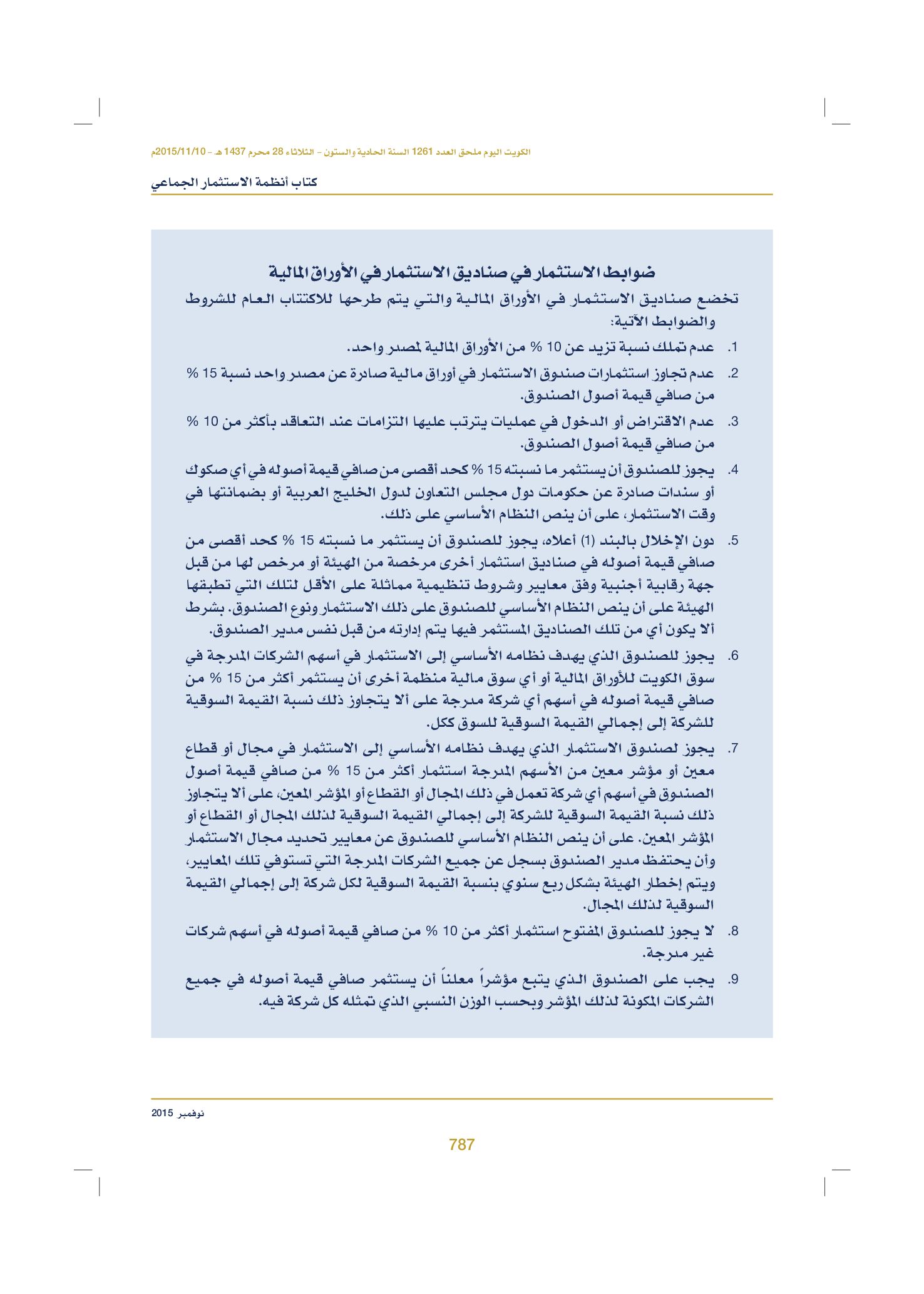 الكويت اليوم ملحق العدد 1261 السنة الحادية والستون - الثلاثاء 28 محرم 1437 هـ - 2015/11/10م

كتاب أنظمة الاستثمار الجماعي

ضوابط الاستثمار في صناديق الاستثمار في الأوراق المالية

تخضع صناديق الاستثمار في الأوراق المالية والتي يتم طرحها للاكتتاب العام للشروط والضوابط الآتية:

1. عدم تملك نسبة تزيد عن 10 % من الأوراق المالية لمصدر واحد.

2. عدم تجاوز استثمارات صندوق الاستثمار في أوراق مالية صادرة عن مصدر واحد نسبة 15 % من صافي قيمة أصول الصندوق.

3. عدم الاقتراض أو الدخول في عمليات يترتب عليها التزامات عند التعاقد بأكثر من 10 % من صافي قيمة أصول الصندوق.

4. يجوز للصندوق أن يستثمر ما نسبته 15 % كحد أقصى من صافي قيمة أصوله في أي صكوك أو سندات صادرة عن حكومات دول مجلس التعاون لدول الخليج العربية أو بضمانتها في وقت الاستثمار، على أن ينص النظام الأساسي على ذلك.

5. دون الإخلال بالبند (1) أعلاه، يجوز للصندوق أن يستثمر ما نسبته 15 % كحد أقصى من صافي قيمة أصوله في صناديق استثمار أخرى مرخصة من الهيئة أو مرخص لها من قبل جهة رقابية أجنبية وفق معايير وشروط تنظيمية مماثلة على الأقل لتلك التي تطبقها الهيئة على أن ينص النظام الأساسي للصندوق على ذلك الاستثمار ونوع الصندوق. بشرط ألا يكون أي من تلك الصناديق المستثمر فيها يتم إدارته من قبل نفس مدير الصندوق.

6. يجوز للصندوق الذي يهدف نظامه الأساسي إلى الاستثمار في أسهم الشركات المدرجة في سوق الكويت للأوراق المالية أو أي سوق مالية منظمة أخرى أن يستثمر أكثر من 15 % من صافي قيمة أصوله في أسهم أي شركة مدرجة على ألا يتجاوز ذلك نسبة القيمة السوقية للشركة إلى إجمالي القيمة السوقية للسوق ككل.

7. يجوز لصندوق الاستثمار الذي يهدف نظامه الأساسي إلى الاستثمار في مجال أو قطاع معين أو مؤشر معين من الأسهم المدرجة استثمار أكثر من 15 % من صافي قيمة أصول الصندوق في أسهم أي شركة تعمل في ذلك المجال أو القطاع أو المؤشر المعين، على ألا يتجاوز ذلك نسبة القيمة السوقية للشركة إلى إجمالي القيمة السوقية لذلك المجال أو القطاع أو المؤشر المعين. على أن ينص النظام الأساسي للصندوق عن معايير تحديد مجال الاستثمار وأن يحتفظ مدير الصندوق بسجل عن جميع الشركات المدرجة التي تستوفي تلك المعايير، ويتم إخطار الهيئة بشكل ربع سنوي بنسبة القيمة السوقية لكل شركة إلى إجمالي القيمة السوقية لذلك المجال.

8. لا يجوز للصندوق المفتوح استثمار أكثر من 10 % من صافي قيمة أصوله في أسهم شركات غير مدرجة.

9. يجب على الصندوق الذي يتبع مؤشراً معلناً أن يستثمر صافي قيمة أصوله في جميع الشركات المكونة لذلك المؤشر وبحسب الوزن النسبي الذي تمثله كل شركة فيه.

نوفمبر 2015

787